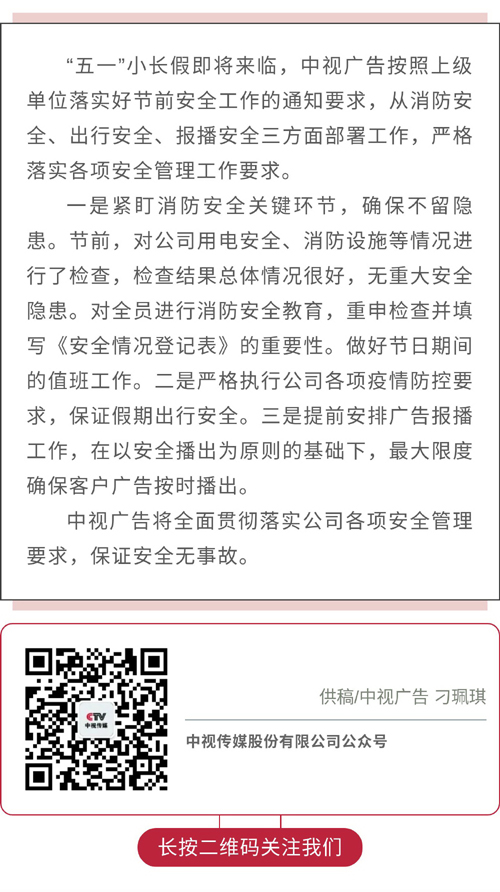 “五一”小长假即将来临，中视广告按照上级单位落实好节前安全工作的通知要求，从消防安全、出行安全、报播安全三方面部署工作，严格落实各项安全管理工作要求。

一是紧盯消防安全关键环节，确保不留隐患。节前，对公司用电安全、消防设施等情况进行了检查，检查结果总体情况很好，无重大安全隐患。对全员进行消防安全教育，重申检查并填写《安全情况登记表》的重要性。做好节日期间的值班工作。二是严格执行公司各项疫情防控要求，保证假期出行安全。三是提前安排广告报播工作，在以安全播出为原则的基础下，最大限度确保客户广告按时播出。

中视广告将全面贯彻落实公司各项安全管理要求，保证安全无事故。

CTV
中视传媒

供稿/中视广告 刁珮琪

中视传媒股份有限公司公众号

长按二维码关注我们